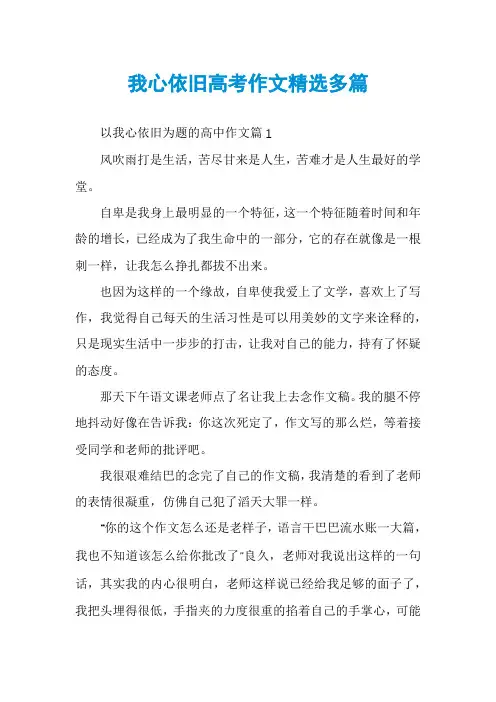 我心依旧高考作文精选多篇

以我心依旧为题的高中作文篇1

风吹雨打是生活，苦尽甘来是人生，苦难才是人生最好的学堂。

自卑是我身上最明显的一个特征，这一个特征随着时间和年龄的增长，已经成为了我生命中的一部分，它的存在就像是一根刺一样，让我怎么挣扎都拔不出来。

也因为这样的一个缘故，自卑使我爱上了文学，喜欢上了写作，我觉得自己每天的生活习性是可以用美妙的文字来诠释的，只是现实生活中一步步的打击，让我对自己的能力，持有了怀疑的态度。

那天下午语文课老师点了名让我上去念作文稿。我的腿不停地抖动好像在告诉我：你这次死定了，作文写的那么烂，等着接受同学和老师的批评吧。

我很艰难结巴的念完了自己的作文稿，我清楚的看到了老师的表情很凝重，仿佛自己犯了滔天大罪一样。

"你的这个作文怎么还是老样子，语言干巴巴流水账一大篇，我也不知道该怎么给你批改了"良久，老师对我说出这样的一句话，其实我的内心很明白，老师这样说已经给我足够的面子了，我把头埋得很低，手指夹的力度很重的掐着自己的手掌心，可能